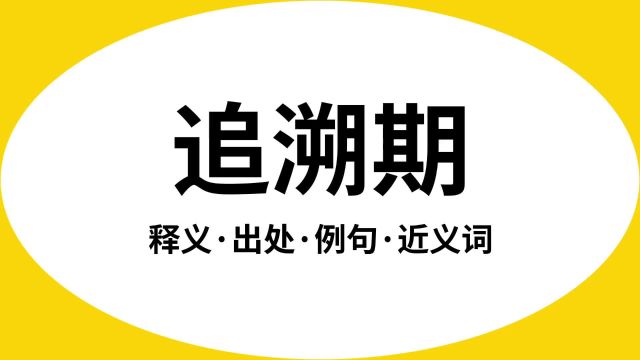 追溯期

释义·出处·例句·近义词